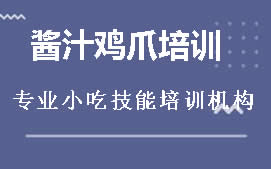 酱汁鸡爪培训

专业小吃技能培训机构